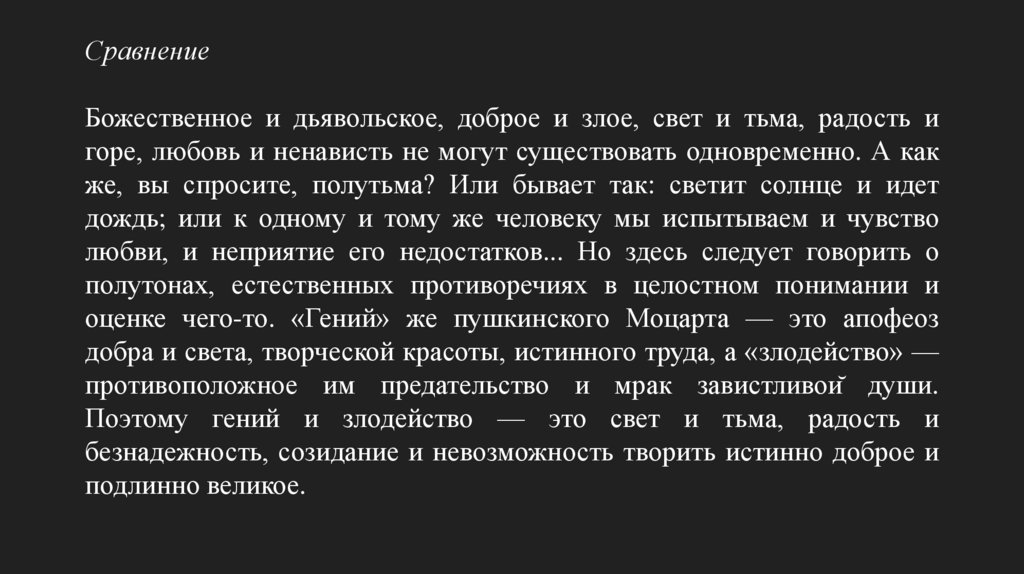 Сравнение

Божественное и дьявольское, доброе и злое, свет и тьма, радость и горе, любовь и ненависть не могут существовать одновременно. А как же, вы спросите, полутьма? Или бывает так: светит солнце и идет дождь; или к одному и тому же человеку мы испытываем и чувство любви, и неприятие его недостатков... Но здесь следует говорить о полутонах, естественных противоречиях в целостном понимании и оценке чего-то. «Гений» же пушкинского Моцарта — это апофеоз добра и света, творческой красоты, истинного труда, а «злодейство» — противоположное им предательство и мрак завистливой души. Поэтому гений и злодейство — это свет и тьма, радость и безнадежность, созидание и невозможность творить истинно доброе и подлинно великое.